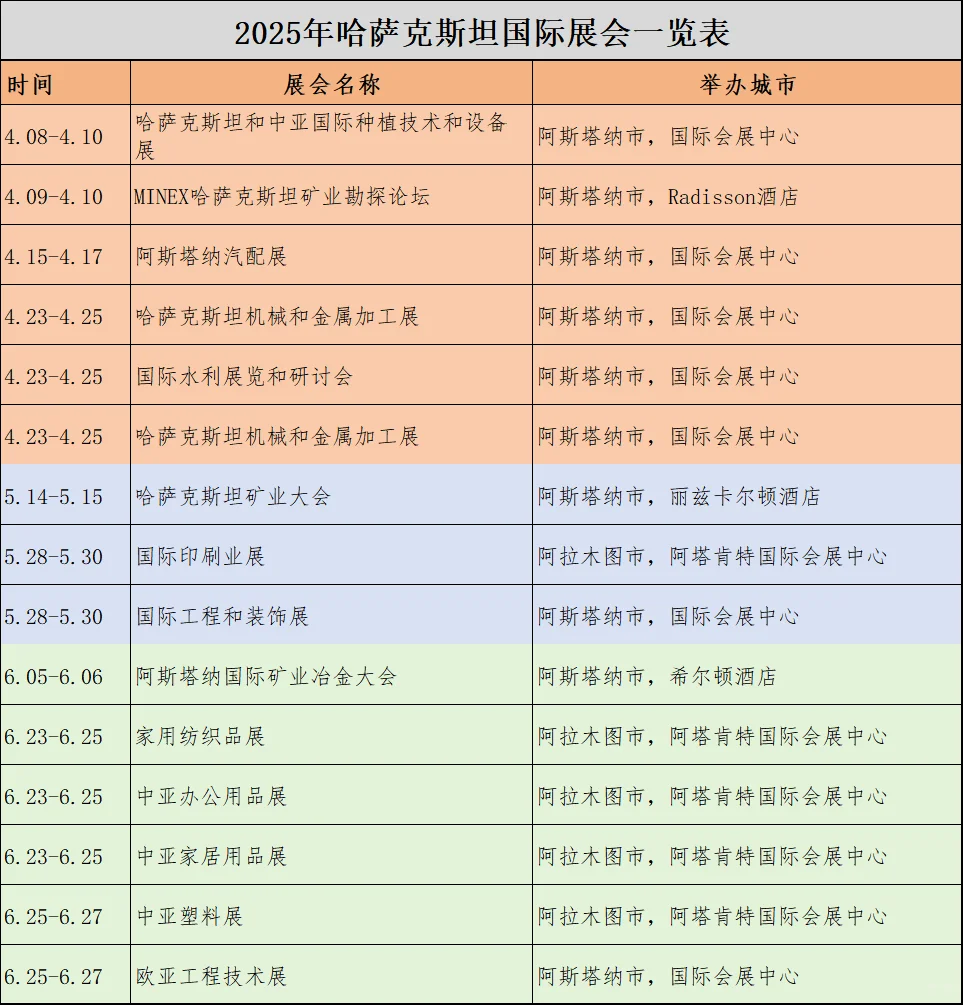 2025年哈萨克斯坦国际展会一览表

| 时间 | 展会名称 | 举办城市 |
|---|---|---|
| 4.08-4.10 | 哈萨克斯坦和中亚国际种植技术和设备展 | 阿斯塔纳市，国际会展中心 |
| 4.09-4.10 | MINEX哈萨克斯坦矿业勘探论坛 | 阿斯塔纳市，Radisson酒店 |
| 4.15-4.17 | 阿斯塔纳汽配展 | 阿斯塔纳市，国际会展中心 |
| 4.23-4.25 | 哈萨克斯坦机械和金属加工展 | 阿斯塔纳市，国际会展中心 |
| 4.23-4.25 | 国际水利展览和研讨会 | 阿斯塔纳市，国际会展中心 |
| 4.23-4.25 | 哈萨克斯坦机械和金属加工展 | 阿斯塔纳市，国际会展中心 |
| 5.14-5.15 | 哈萨克斯坦矿业大会 | 阿斯塔纳市，丽兹卡尔顿酒店 |
| 5.28-5.30 | 国际印刷业展 | 阿拉木图市，阿塔肯特国际会展中心 |
| 5.28-5.30 | 国际工程和装饰展 | 阿斯塔纳市，国际会展中心 |
| 6.05-6.06 | 阿斯塔纳国际矿业冶金大会 | 阿斯塔纳市，希尔顿酒店 |
| 6.23-6.25 | 家用纺织品展 | 阿拉木图市，阿塔肯特国际会展中心 |
| 6.23-6.25 | 中亚办公用品展 | 阿拉木图市，阿塔肯特国际会展中心 |
| 6.23-6.25 | 中亚家居用品展 | 阿拉木图市，阿塔肯特国际会展中心 |
| 6.25-6.27 | 中亚塑料展 | 阿拉木图市，阿塔肯特国际会展中心 |
| 6.25-6.27 | 欧亚工程技术展 | 阿斯塔纳市，国际会展中心 |